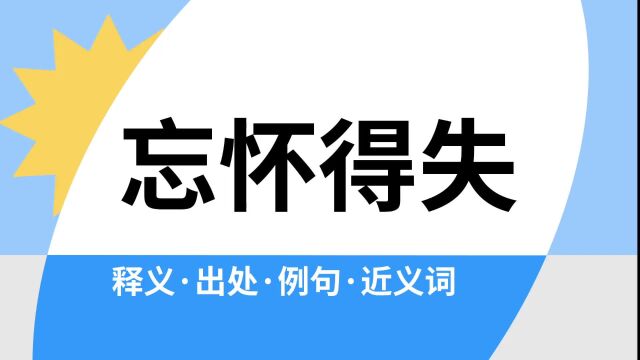 忘怀得失

释义·出处·例句·近义词